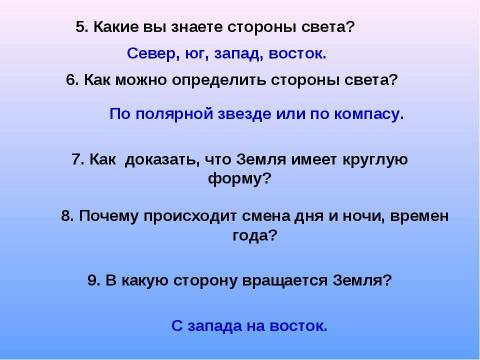 5. Какие вы знаете стороны света?

Север, юг, запад, восток.

6. Как можно определить стороны света?

По полярной звезде или по компасу.

7. Как доказать, что Земля имеет круглую форму?

8. Почему происходит смена дня и ночи, времен года?

9. В какую сторону вращается Земля?

С запада на восток.